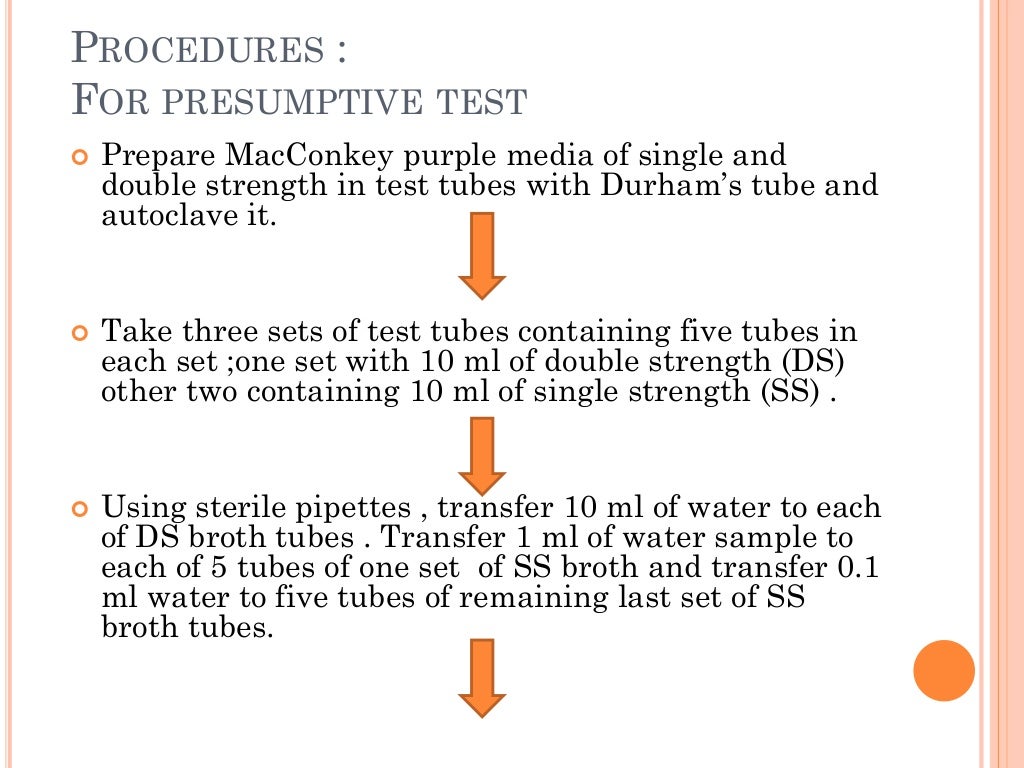 PROCEDURES :
FOR PRESUMPTIVE TEST

Prepare MacConkey purple media of single and double strength in test tubes with Durham's tube and autoclave it.

Take three sets of test tubes containing five tubes in each set ;one set with 10 ml of double strength (DS) other two containing 10 ml of single strength (SS) .

Using sterile pipettes , transfer 10 ml of water to each of DS broth tubes . Transfer 1 ml of water sample to each of 5 tubes of one set of SS broth and transfer 0.1 ml water to five tubes of remaining last set of SS broth tubes.